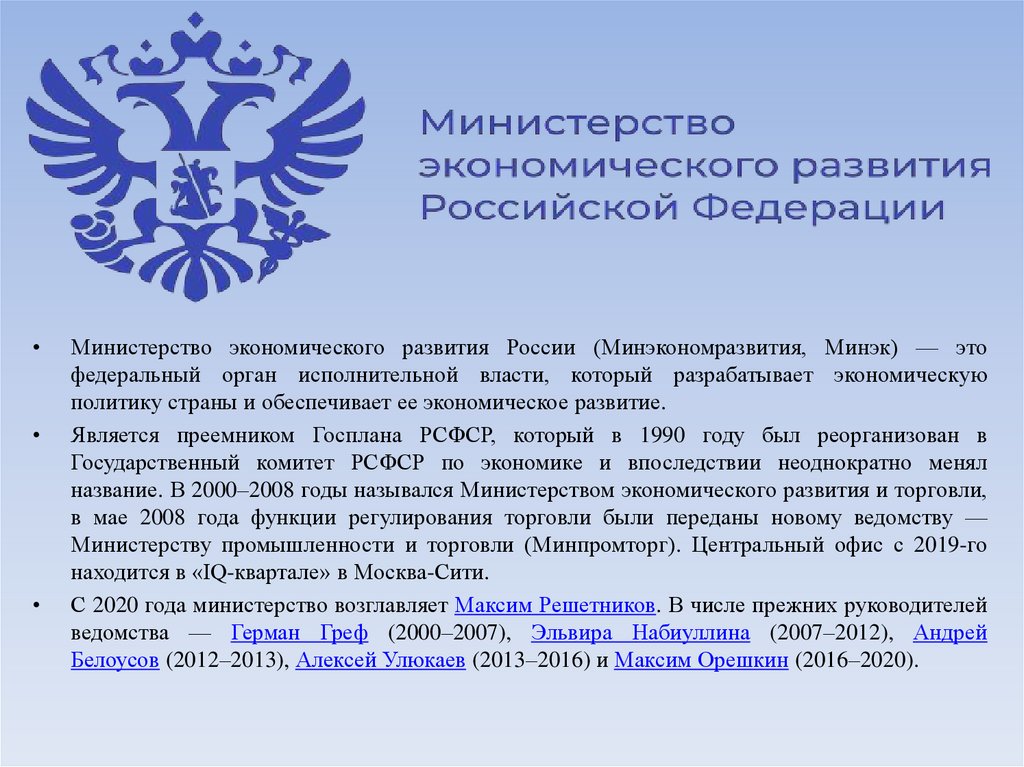 Министерство
экономического развития
Российской Федерации

• Министерство экономического развития России (Минэкономразвития, Минэк) — это федеральный орган исполнительной власти, который разрабатывает экономическую политику страны и обеспечивает ее экономическое развитие.

• Является преемником Госплана РСФСР, который в 1990 году был реорганизован в Государственный комитет РСФСР по экономике и впоследствии неоднократно менял название. В 2000–2008 годы назывался Министерством экономического развития и торговли, в мае 2008 года функции регулирования торговли были переданы новому ведомству — Министерству промышленности и торговли (Минпромторг). Центральный офис с 2019-го находится в «IQ-квартале» в Москва-Сити.

• С 2020 года министерство возглавляет Максим Решетников. В числе прежних руководителей ведомства — Герман Греф (2000–2007), Эльвира Набиуллина (2007–2012), Андрей Белоусов (2012–2013), Алексей Улюкаев (2013–2016) и Максим Орешкин (2016–2020).